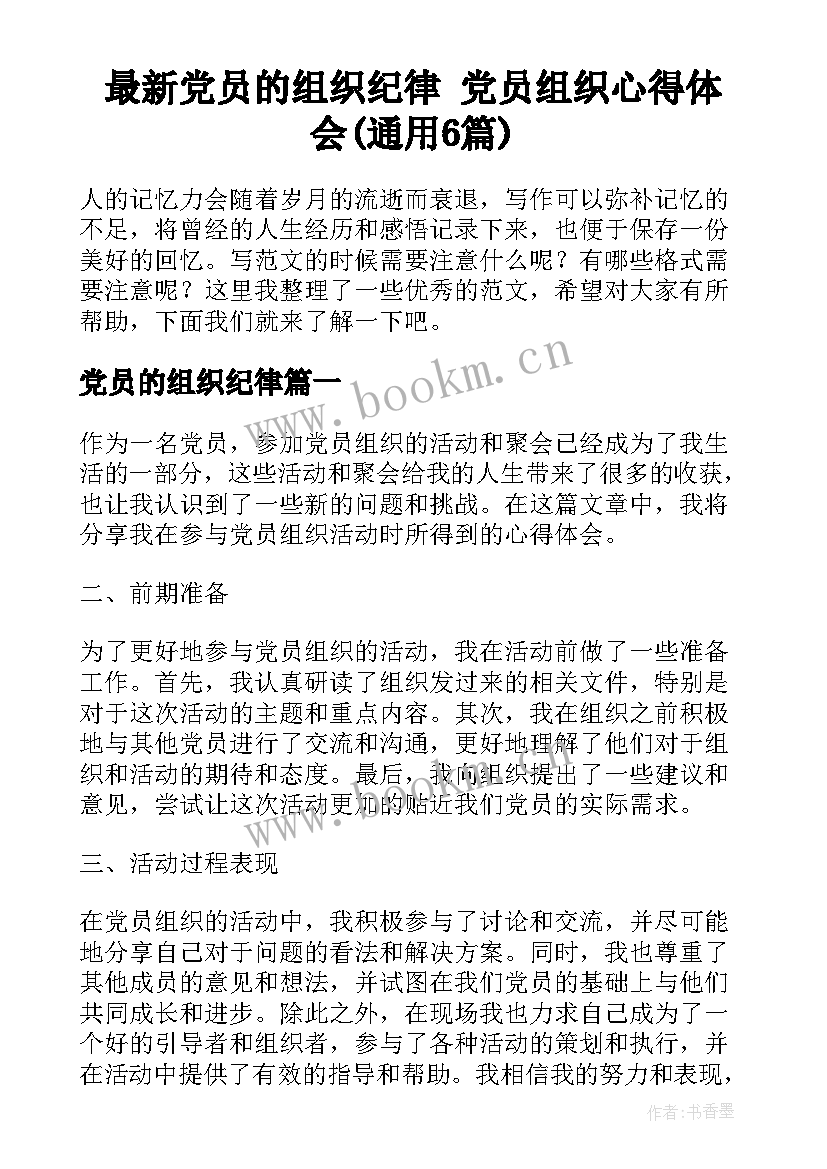 最新党员的组织纪律 党员组织心得体会(通用6篇)

人的记忆力会随着岁月的流逝而衰退，写作可以弥补记忆的不足，将曾经的人生经历和感悟记录下来，也便于保存一份美好的回忆。写范文的时候需要注意什么呢？有哪些格式需要注意呢？这里我整理了一些优秀的范文，希望对大家有所帮助，下面我们就来了解一下吧。

党员的组织纪律篇一

www.bookm.cn

作为一名党员，参加党员组织的活动和聚会已经成为了我生活的一部分，这些活动和聚会给我的人生带来了很多的收获，也让我认识到了一些新的问题和挑战。在这篇文章中，我将分享我在参与党员组织活动时所得到的心得体会。

二、前期准备

为了更好地参与党员组织的活动，我在活动前做了一些准备工作。首先，我认真研读了组织发过来的相关文件，特别是对于这次活动的主题和重点内容。其次，我在组织之前积极地与其他党员进行了交流和沟通，更好地理解了他们对于组织和活动的期待和态度。最后，我向组织提出了一些建议和意见，尝试让这次活动更加的贴近我们党员的实际需求。

三、活动过程表现

在党员组织的活动中，我积极参与了讨论和交流，并尽可能地分享自己对于问题的看法和解决方案。同时，我也尊重了其他成员的意见和想法，并试图在我们党员的基础上与他们共同成长和进步。除此之外，在现场我也力求自己成为了一个好的引导者和组织者，参与了各种活动的策划和执行，并在活动中提供了有效的指导和帮助。我相信我的努力和表现，

作者：书香墨